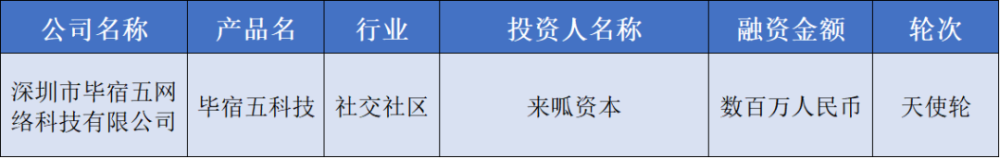 | 公司名称 | 产品名 | 行业 | 投资人名称 | 融资金额 | 轮次 |
|---|---|---|---|---|---|
| 深圳市毕宿五网络科技有限公司 | 毕宿五科技 | 社交社区 | 来呱资本 | 数百万人民币 | 天使轮 |